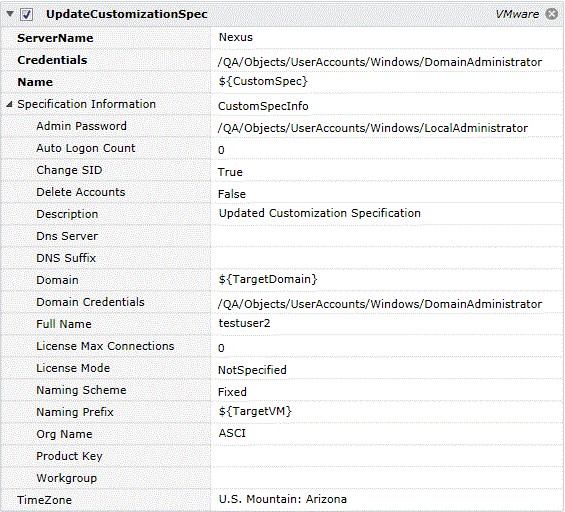 UpdateCustomizationSpec VMware

| | |
|---|---|
| ServerName | Nexus |
| Credentials | /QA/Objects/UserAccounts/Windows/DomainAdministrator |
| Name | ${CustomSpec} |
| Specification Information | CustomSpecInfo |
| Admin Password | /QA/Objects/UserAccounts/Windows/LocalAdministrator |
| Auto Logon Count | 0 |
| Change SID | True |
| Delete Accounts | False |
| Description | Updated Customization Specification |
| Dns Server | |
| DNS Suffix | |
| Domain | ${TargetDomain} |
| Domain Credentials | /QA/Objects/UserAccounts/Windows/DomainAdministrator |
| Full Name | testuser2 |
| License Max Connections | 0 |
| License Mode | NotSpecified |
| Naming Scheme | Fixed |
| Naming Prefix | ${TargetVM} |
| Org Name | ASCI |
| Product Key | |
| Workgroup | |
| TimeZone | U.S. Mountain: Arizona |